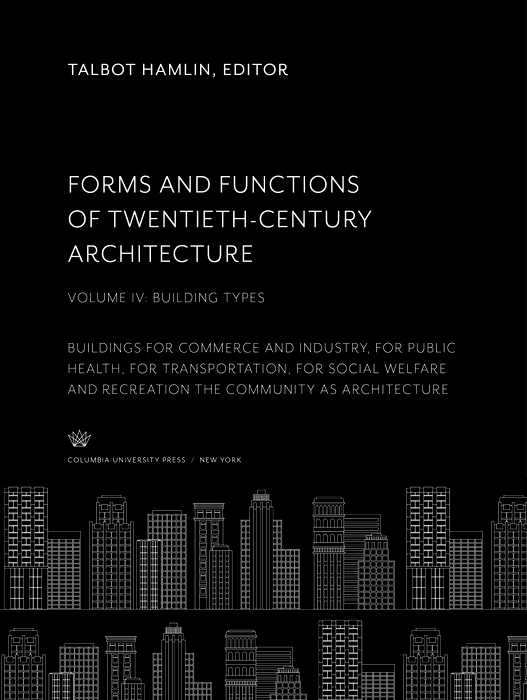 TALBOT HAMLIN, EDITOR

FORMS AND FUNCTIONS OF TWENTIETH-CENTURY ARCHITECTURE

VOLUME IV: BUILDING TYPES

BUILDINGS FOR COMMERCE AND INDUSTRY, FOR PUBLIC HEALTH, FOR TRANSPORTATION, FOR SOCIAL WELFARE AND RECREATION THE COMMUNITY AS ARCHITECTURE

COLUMBIA UNIVERSITY PRESS / NEW YORK